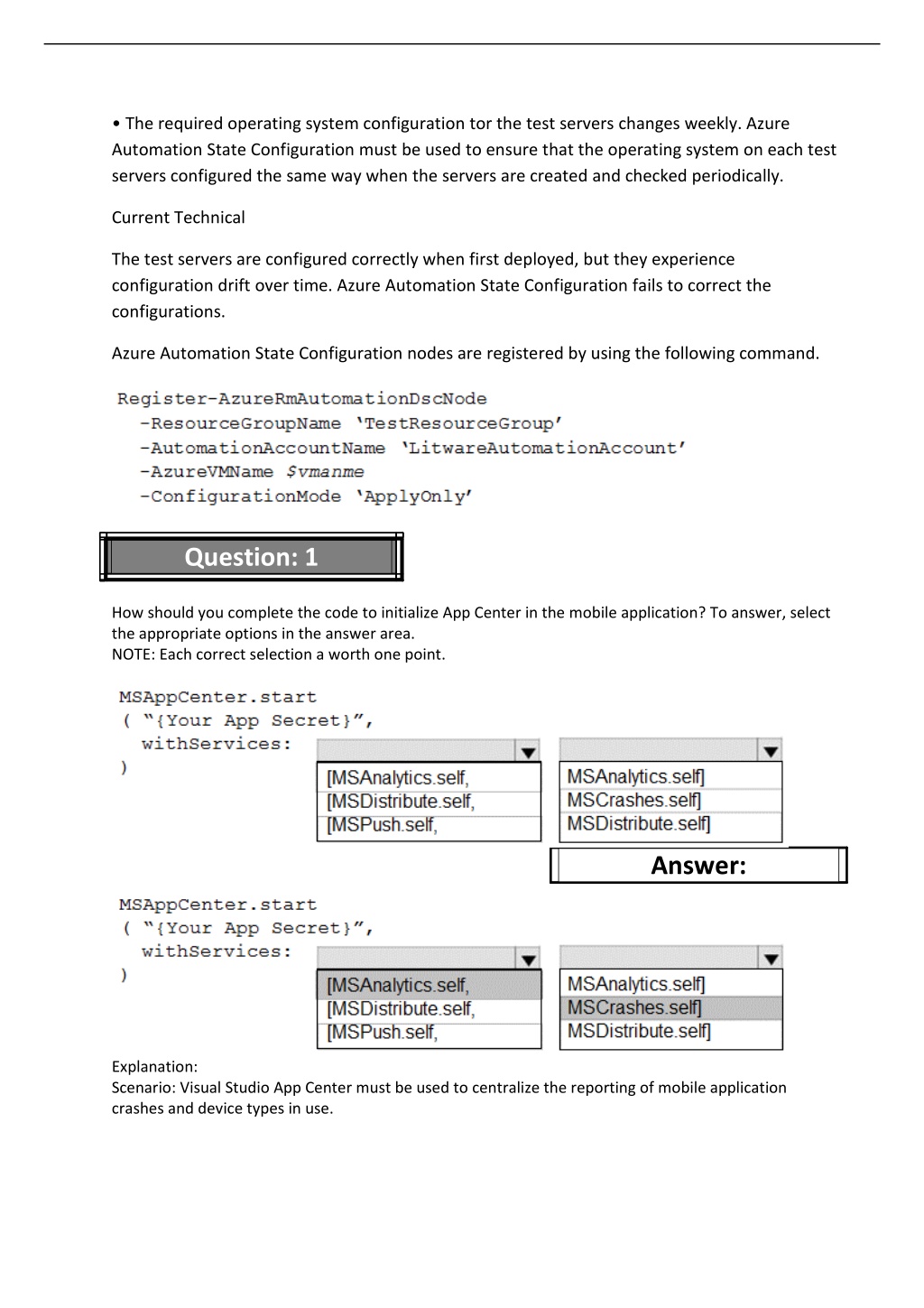 • The required operating system configuration tor the test servers changes weekly. Azure Automation State Configuration must be used to ensure that the operating system on each test servers configured the same way when the servers are created and checked periodically.

Current Technical

The test servers are configured correctly when first deployed, but they experience configuration drift over time. Azure Automation State Configuration fails to correct the configurations.

Azure Automation State Configuration nodes are registered by using the following command.

Register-AzureRmAutomationDscNode
-ResourceGroupName 'TestResourceGroup'
-AutomationAccountName 'LitwareAutomationAccount'
-AzureVMName $vmanme
-ConfigurationMode 'ApplyOnly'

Question: 1

How should you complete the code to initialize App Center in the mobile application? To answer, select the appropriate options in the answer area.
NOTE: Each correct selection a worth one point.

MSAppCenter.start
( "{Your App Secret}",
withServices:
)

[MSAnalytics.self,
[MSDistribute.self,
[MSPush.self,

MSAnalytics.self]
MSCrashes.self]
MSDistribute.self]

Answer:

MSAppCenter.start
( "{Your App Secret}",
withServices:
)

[MSAnalytics.self,
[MSDistribute.self,
[MSPush.self,

MSAnalytics.self]
MSCrashes.self]
MSDistribute.self]

Explanation:
Scenario: Visual Studio App Center must be used to centralize the reporting of mobile application crashes and device types in use.